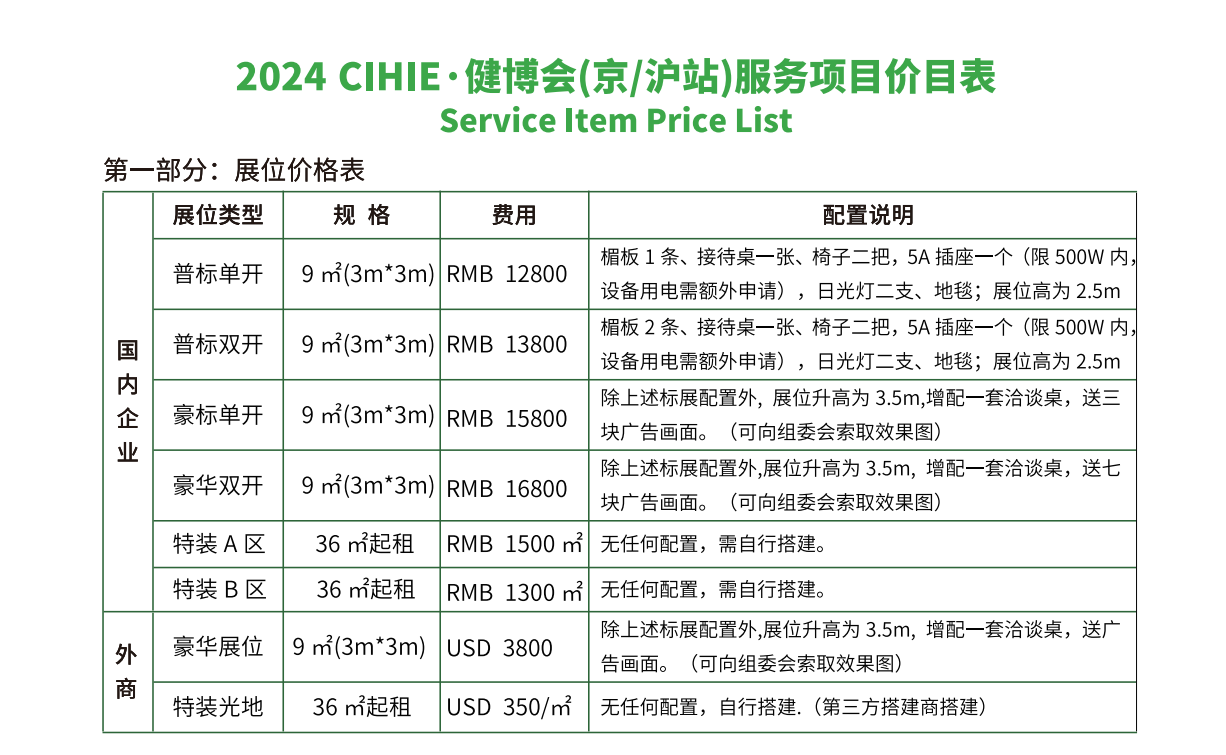 2024 CIHIE·健博会(京/沪站)服务项目价目表
Service Item Price List

第一部分：展位价格表

|  | 展位类型 | 规 格 | 费用 | 配置说明 |
|---|---|---|---|---|
| 国内企业 | 普标单开 | 9 ㎡(3m*3m) | RMB 12800 | 楣板 1 条、接待桌一张、椅子二把，5A 插座一个（限 500W 内，设备用电需额外申请），日光灯二支、地毯；展位高为 2.5m |
| 国内企业 | 普标双开 | 9 ㎡(3m*3m) | RMB 13800 | 楣板 2 条、接待桌一张、椅子二把，5A 插座一个（限 500W 内，设备用电需额外申请），日光灯二支、地毯；展位高为 2.5m |
| 国内企业 | 豪标单开 | 9 ㎡(3m*3m) | RMB 15800 | 除上述标展配置外，展位升高为 3.5m,增配一套洽谈桌，送三块广告画面。（可向组委会索取效果图） |
| 国内企业 | 豪华双开 | 9 ㎡(3m*3m) | RMB 16800 | 除上述标展配置外,展位升高为 3.5m，增配一套洽谈桌，送七块广告画面。（可向组委会索取效果图） |
| 国内企业 | 特装 A 区 | 36 ㎡起租 | RMB 1500 ㎡ | 无任何配置，需自行搭建。 |
| 国内企业 | 特装 B 区 | 36 ㎡起租 | RMB 1300 ㎡ | 无任何配置，需自行搭建。 |
| 外商 | 豪华展位 | 9 ㎡(3m*3m) | USD 3800 | 除上述标展配置外,展位升高为 3.5m，增配一套洽谈桌，送广告画面。（可向组委会索取效果图） |
| 外商 | 特装光地 | 36 ㎡起租 | USD 350/㎡ | 无任何配置，自行搭建.（第三方搭建商搭建） |